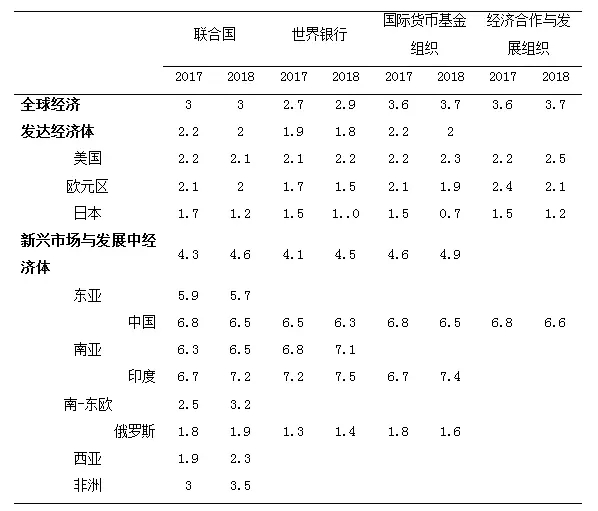 |  | 联合国 |  | 世界银行 |  | 国际货币基金组织 |  | 经济合作与发展组织 |  |
|---|---|---|---|---|---|---|---|---|
|  | 2017 | 2018 | 2017 | 2018 | 2017 | 2018 | 2017 | 2018 |
| 全球经济 | 3 | 3 | 2.7 | 2.9 | 3.6 | 3.7 | 3.6 | 3.7 |
| 发达经济体 | 2.2 | 2 | 1.9 | 1.8 | 2.2 | 2 |  |  |
| 美国 | 2.2 | 2.1 | 2.1 | 2.2 | 2.2 | 2.3 | 2.2 | 2.5 |
| 欧元区 | 2.1 | 2 | 1.7 | 1.5 | 2.1 | 1.9 | 2.4 | 2.1 |
| 日本 | 1.7 | 1.2 | 1.5 | 1..0 | 1.5 | 0.7 | 1.5 | 1.2 |
| 新兴市场与发展中经济体 | 4.3 | 4.6 | 4.1 | 4.5 | 4.6 | 4.9 |  |  |
| 东亚 | 5.9 | 5.7 |  |  |  |  |  |  |
| 中国 | 6.8 | 6.5 | 6.5 | 6.3 | 6.8 | 6.5 | 6.8 | 6.6 |
| 南亚 | 6.3 | 6.5 | 6.8 | 7.1 |  |  |  |  |
| 印度 | 6.7 | 7.2 | 7.2 | 7.5 | 6.7 | 7.4 |  |  |
| 南-东欧 | 2.5 | 3.2 |  |  |  |  |  |  |
| 俄罗斯 | 1.8 | 1.9 | 1.3 | 1.4 | 1.8 | 1.6 |  |  |
| 西亚 | 1.9 | 2.3 |  |  |  |  |  |  |
| 非洲 | 3 | 3.5 |  |  |  |  |  |  |